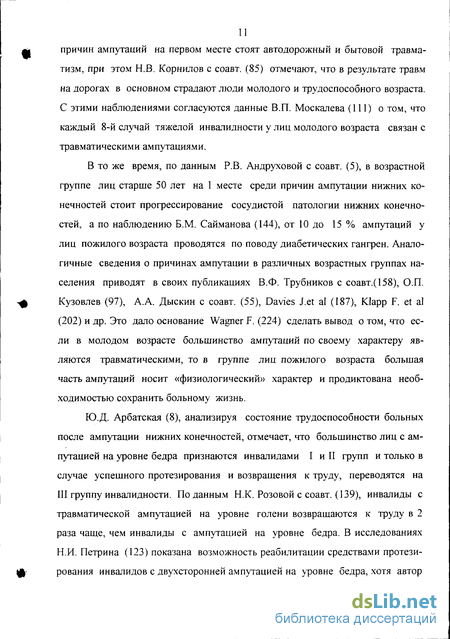 11

причин ампутаций на первом месте стоят автодорожный и бытовой травматизм, при этом Н.В. Корнилов с соавт. (85) отмечают, что в результате травм на дорогах в основном страдают люди молодого и трудоспособного возраста. С этими наблюдениями согласуются данные В.П. Москалева (111) о том, что каждый 8-й случай тяжелой инвалидности у лиц молодого возраста связан с травматическими ампутациями.

В то же время, по данным Р.В. Андруховой с соавт. (5), в возрастной группе лиц старше 50 лет на 1 месте среди причин ампутации нижних конечностей стоит прогрессирование сосудистой патологии нижних конечностей, а по наблюдению Б.М. Сайманова (144), от 10 до 15 % ампутаций у лиц пожилого возраста проводятся по поводу диабетических гангрен. Аналогичные сведения о причинах ампутации в различных возрастных группах населения приводят в своих публикациях В.Ф. Трубников с соавт.(158), О.П. Кузовлев (97), А.А. Дыскин с соавт. (55), Davies J.et al (187), Klapp F. et al (202) и др. Это дало основание Wagner F. (224) сделать вывод о том, что если в молодом возрасте большинство ампутаций по своему характеру являются травматическими, то в группе лиц пожилого возраста большая часть ампутаций носит «физиологический» характер и продиктована необходимостью сохранить больному жизнь.

Ю.Д. Арбатская (8), анализируя состояние трудоспособности больных после ампутации нижних конечностей, отмечает, что большинство лиц с ампутацией на уровне бедра признаются инвалидами I и II групп и только в случае успешного протезирования и возвращения к труду, переводятся на III группу инвалидности. По данным Н.К. Розовой с соавт. (139), инвалиды с травматической ампутацией на уровне голени возвращаются к труду в 2 раза чаще, чем инвалиды с ампутацией на уровне бедра. В исследованиях Н.И. Петрина (123) показана возможность реабилитации средствами протезирования инвалидов с двухсторонней ампутацией на уровне бедра, хотя автор

dsLib.net
библиотека диссертаций